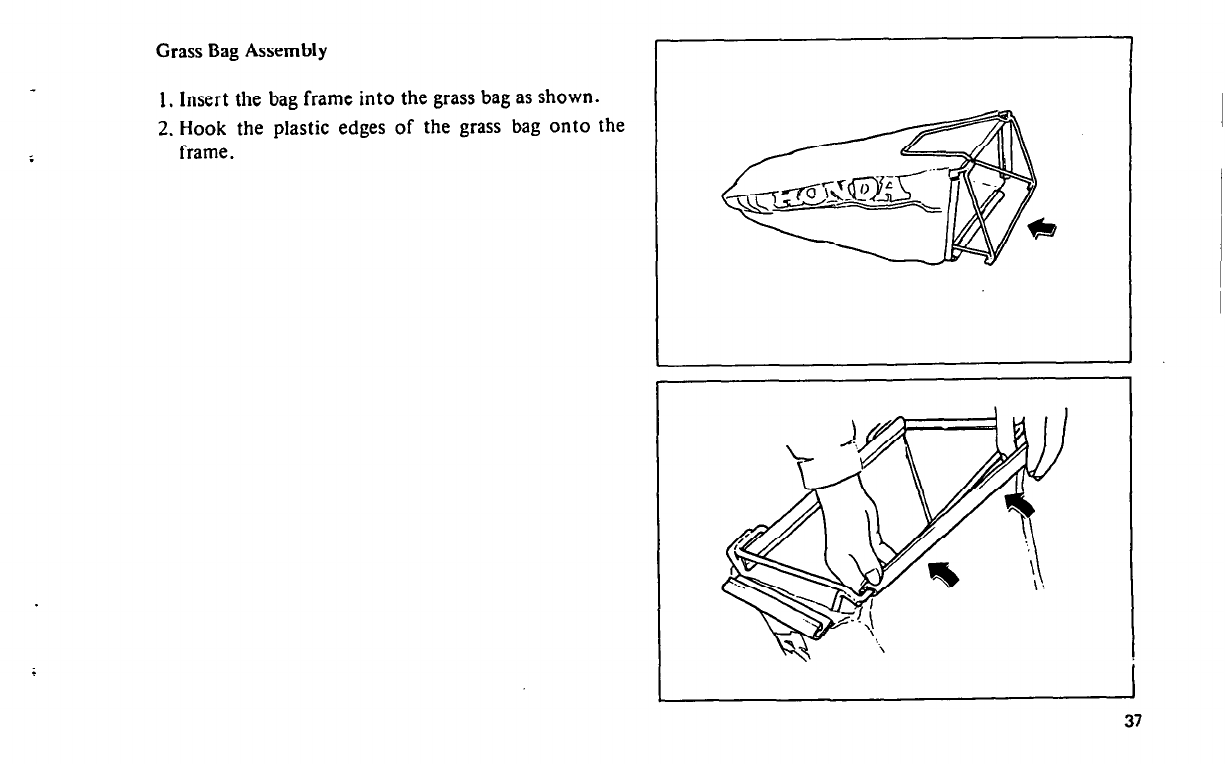 Grass Bag Assembly

1. Insert the bag frame into the grass bag as shown.

2. Hook the plastic edges of the grass bag onto the frame.

HONDA

37